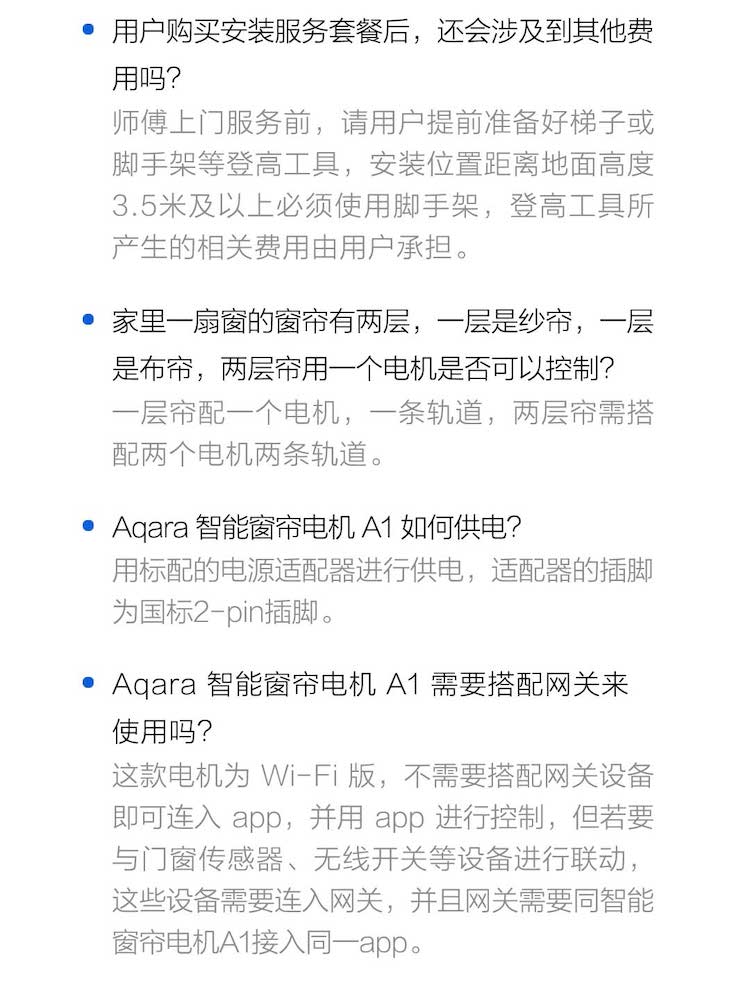 • 用户购买安装服务套餐后，还会涉及到其他费用吗？
师傅上门服务前，请用户提前准备好梯子或脚手架等登高工具，安装位置距离地面高度3.5米及以上必须使用脚手架，登高工具所产生的相关费用由用户承担。

• 家里一扇窗的窗帘有两层，一层是纱帘，一层是布帘，两层帘用一个电机是否可以控制？
一层帘配一个电机，一条轨道，两层帘需搭配两个电机两条轨道。

• Aqara 智能窗帘电机 A1 如何供电？
用标配的电源适配器进行供电，适配器的插脚为国标2-pin插脚。

• Aqara 智能窗帘电机 A1 需要搭配网关来使用吗？
这款电机为 Wi-Fi 版，不需要搭配网关设备即可连入 app，并用 app 进行控制，但若要与门窗传感器、无线开关等设备进行联动，这些设备需要连入网关，并且网关需要同智能窗帘电机A1接入同一app。